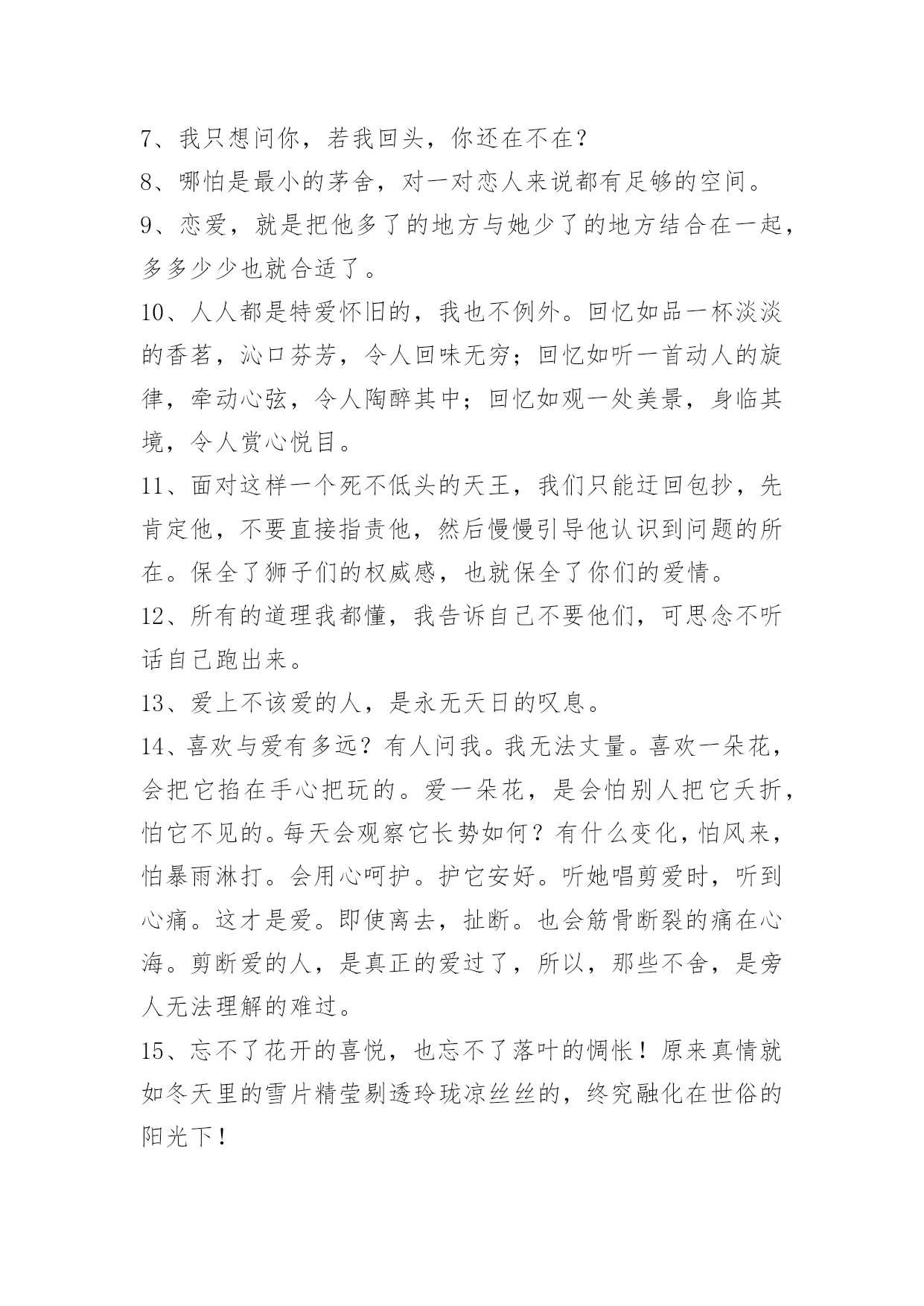 7、我只想问你，若我回头，你还在不在？

8、哪怕是最小的茅舍，对一对恋人来说都有足够的空间。

9、恋爱，就是把他多了的地方与她少了的地方结合在一起，多多少少也就合适了。

10、人人都是特爱怀旧的，我也不例外。回忆如品一杯淡淡的香茗，沁口芬芳，令人回味无穷；回忆如听一首动人的旋律，牵动心弦，令人陶醉其中；回忆如观一处美景，身临其境，令人赏心悦目。

11、面对这样一个死不低头的天王，我们只能迂回包抄，先肯定他，不要直接指责他，然后慢慢引导他认识到问题的所在。保全了狮子们的权威感，也就保全了你们的爱情。

12、所有的道理我都懂，我告诉自己不要他们，可思念不听话自己跑出来。

13、爱上不该爱的人，是永无天日的叹息。

14、喜欢与爱有多远？有人问我。我无法丈量。喜欢一朵花，会把它掐在手心把玩的。爱一朵花，是会怕别人把它夭折，怕它不见的。每天会观察它长势如何？有什么变化，怕风来，怕暴雨淋打。会用心呵护。护它安好。听她唱剪爱时，听到心痛。这才是爱。即使离去，扯断。也会筋骨断裂的痛在心海。剪断爱的人，是真正的爱过了，所以，那些不舍，是旁人无法理解的难过。

15、忘不了花开的喜悦，也忘不了落叶的惆怅！原来真情就如冬天里的雪片精莹剔透玲珑凉丝丝的，终究融化在世俗的阳光下！